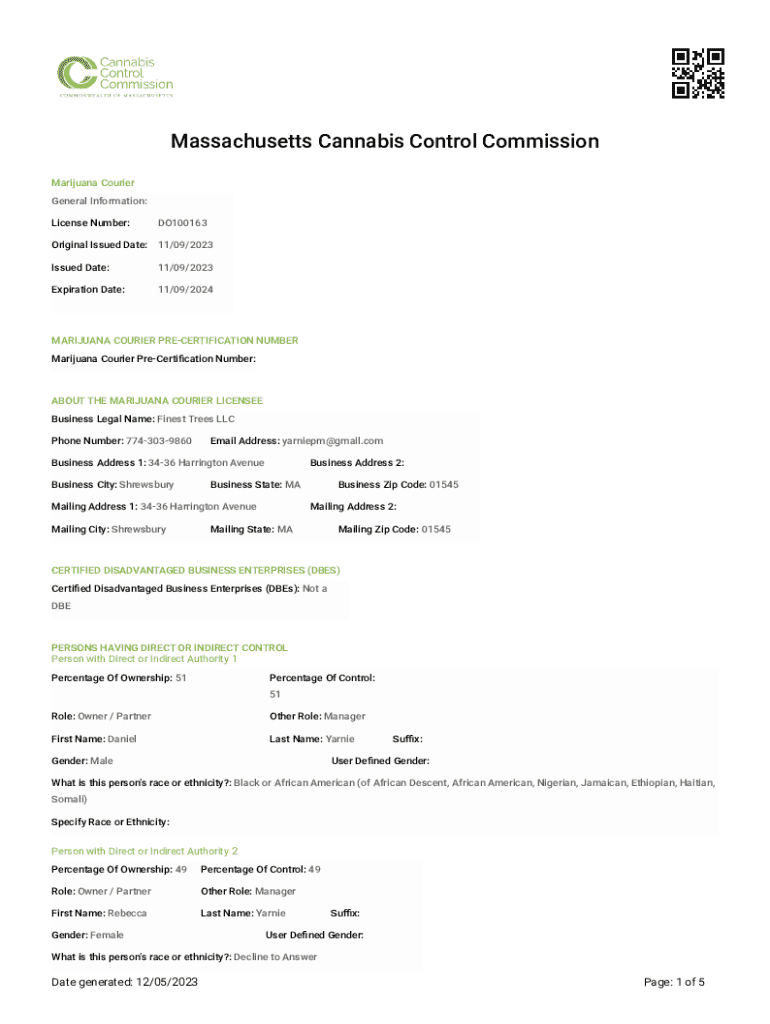 Cannabis Control Commission
COMMONWEALTH OF MASSACHUSETTS

Massachusetts Cannabis Control Commission

Marijuana Courier

General Information:

License Number: DO100163

Original Issued Date: 11/09/2023

Issued Date: 11/09/2023

Expiration Date: 11/09/2024

MARIJUANA COURIER PRE-CERTIFICATION NUMBER

Marijuana Courier Pre-Certification Number:

ABOUT THE MARIJUANA COURIER LICENSEE

Business Legal Name: Finest Trees LLC

Phone Number: 774-303-9860 Email Address: yarniepm@gmail.com

Business Address 1: 34-36 Harrington Avenue Business Address 2:

Business City: Shrewsbury Business State: MA Business Zip Code: 01545

Mailing Address 1: 34-36 Harrington Avenue Mailing Address 2:

Mailing City: Shrewsbury Mailing State: MA Mailing Zip Code: 01545

CERTIFIED DISADVANTAGED BUSINESS ENTERPRISES (DBES)

Certified Disadvantaged Business Enterprises (DBEs): Not a DBE

PERSONS HAVING DIRECT OR INDIRECT CONTROL

Person with Direct or Indirect Authority 1

Percentage Of Ownership: 51 Percentage Of Control: 51

Role: Owner / Partner Other Role: Manager

First Name: Daniel Last Name: Yarnie Suffix:

Gender: Male User Defined Gender:

What is this person's race or ethnicity?: Black or African American (of African Descent, African American, Nigerian, Jamaican, Ethiopian, Haitian, Somali)

Specify Race or Ethnicity:

Person with Direct or Indirect Authority 2

Percentage Of Ownership: 49 Percentage Of Control: 49

Role: Owner / Partner Other Role: Manager

First Name: Rebecca Last Name: Yarnie Suffix:

Gender: Female User Defined Gender:

What is this person's race or ethnicity?: Decline to Answer

Date generated: 12/05/2023

Page: 1 of 5